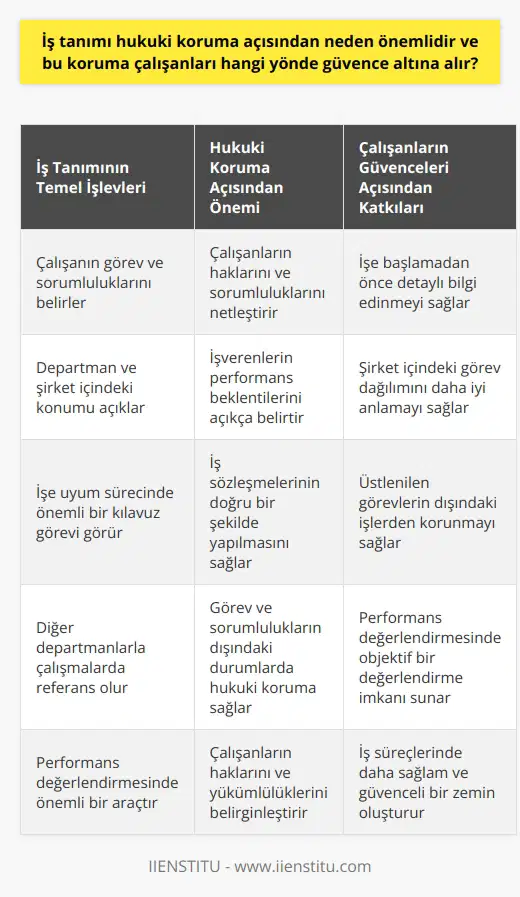 İş tanımı hukuki koruma açısından neden önemlidir ve bu koruma çalışanları hangi yönde güvence altına alır?

| İş Tanımının Temel İşlevleri | Hukuki Koruma Açısından Önemi | Çalışanların Güvenceleri Açısından Katkıları |
|---|---|---|
| Çalışanın görev ve sorumluluklarını belirler | Çalışanların haklarını ve sorumluluklarını netleştirir | İşe başlamadan önce detaylı bilgi edinmeyi sağlar |
| Departman ve şirket içindeki konumu açıklar | İşverenlerin performans beklentilerini açıkça belirtir | Şirket içindeki görev dağılımını daha iyi anlamayı sağlar |
| İşe uyum sürecinde önemli bir kılavuz görevi görür | İş sözleşmelerinin doğru bir şekilde yapılmasını sağlar | Üstlenilen görevlerin dışındaki işlerden korunmayı sağlar |
| Diğer departmanlarla çalışmalarda referans olur | Görev ve sorumlulukların dışındaki durumlarda hukuki koruma sağlar | Performans değerlendirmesinde objektif bir değerlendirme imkanı sunar |
| Performans değerlendirmesinde önemli bir araçtır | Çalışanların haklarını ve yükümlülüklerini belirginleştirir | İş süreçlerinde daha sağlam ve güvenceli bir zemin oluşturur |

IIENSTITU - www.iienstitu.com